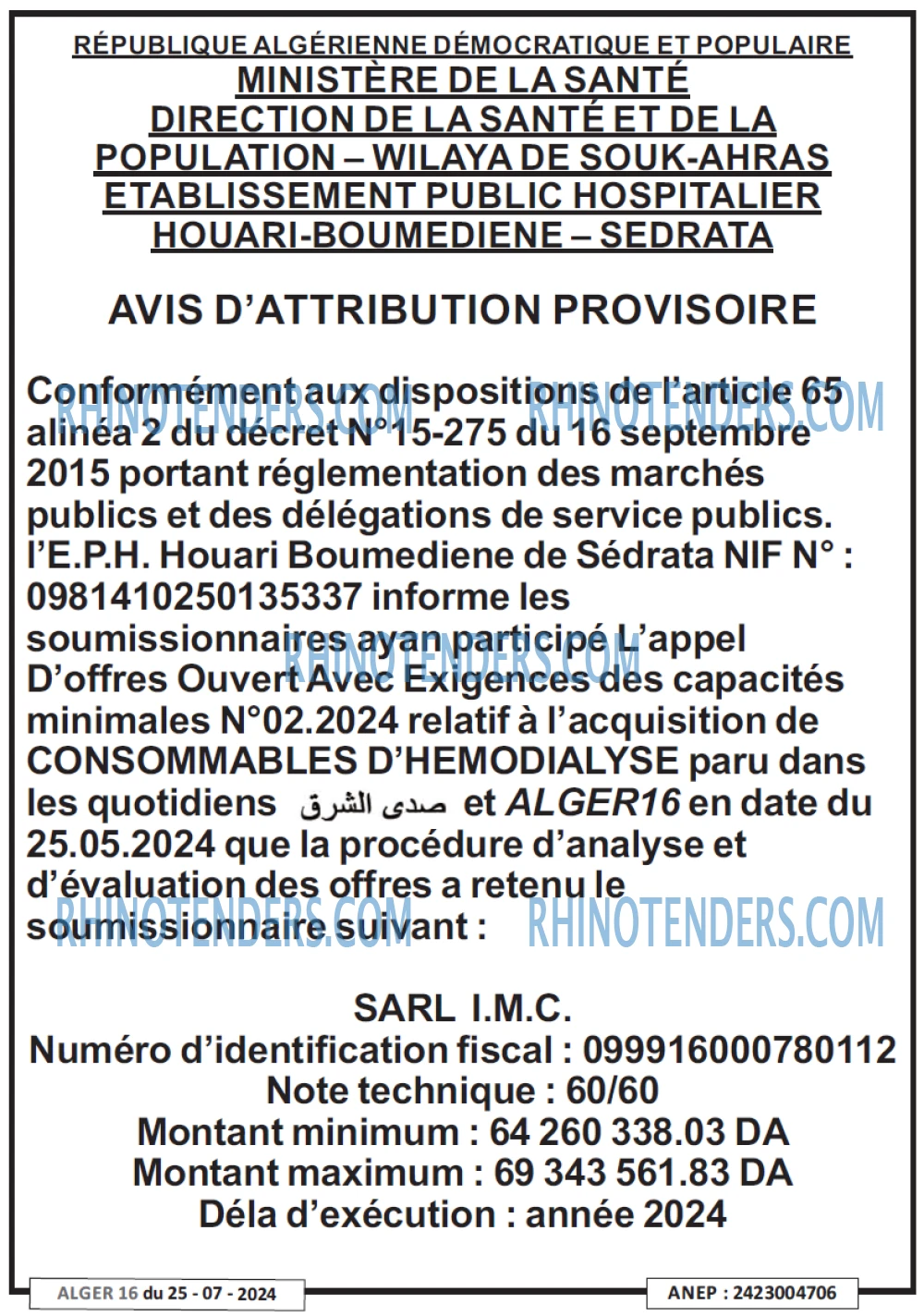 RÉPUBLIQUE ALGÉRIENNE DÉMOCRATIQUE ET POPULAIRE
MINISTÈRE DE LA SANTÉ
DIRECTION DE LA SANTÉ ET DE LA POPULATION – WILAYA DE SOUK-AHRAS
ETABLISSEMENT PUBLIC HOSPITALIER HOUARI-BOUMEDIENE – SEDRATA

AVIS D'ATTRIBUTION PROVISOIRE

Conformément aux dispositions de l'article 65 alinéa 2 du décret N°15-275 du 16 septembre 2015 portant réglementation des marchés publics et des délégations de service publics. l'E.P.H. Houari Boumediene de Sédrata NIF N° : 0981410250135337 informe les soumissionnaires ayan participé L'appel D'offres Ouvert Avec Exigences des capacités minimales N°02.2024 relatif à l'acquisition de CONSOMMABLES D'HEMODIALYSE paru dans les quotidiens صدى الشرق et ALGER16 en date du 25.05.2024 que la procédure d'analyse et d'évaluation des offres a retenu le soumissionnaire suivant :

SARL I.M.C.
Numéro d'identification fiscal : 099916000780112
Note technique : 60/60
Montant minimum : 64 260 338.03 DA
Montant maximum : 69 343 561.83 DA
Déla d'exécution : année 2024

ALGER 16 du 25 - 07 - 2024

ANEP : 2423004706

RHINOTENDERS.COM